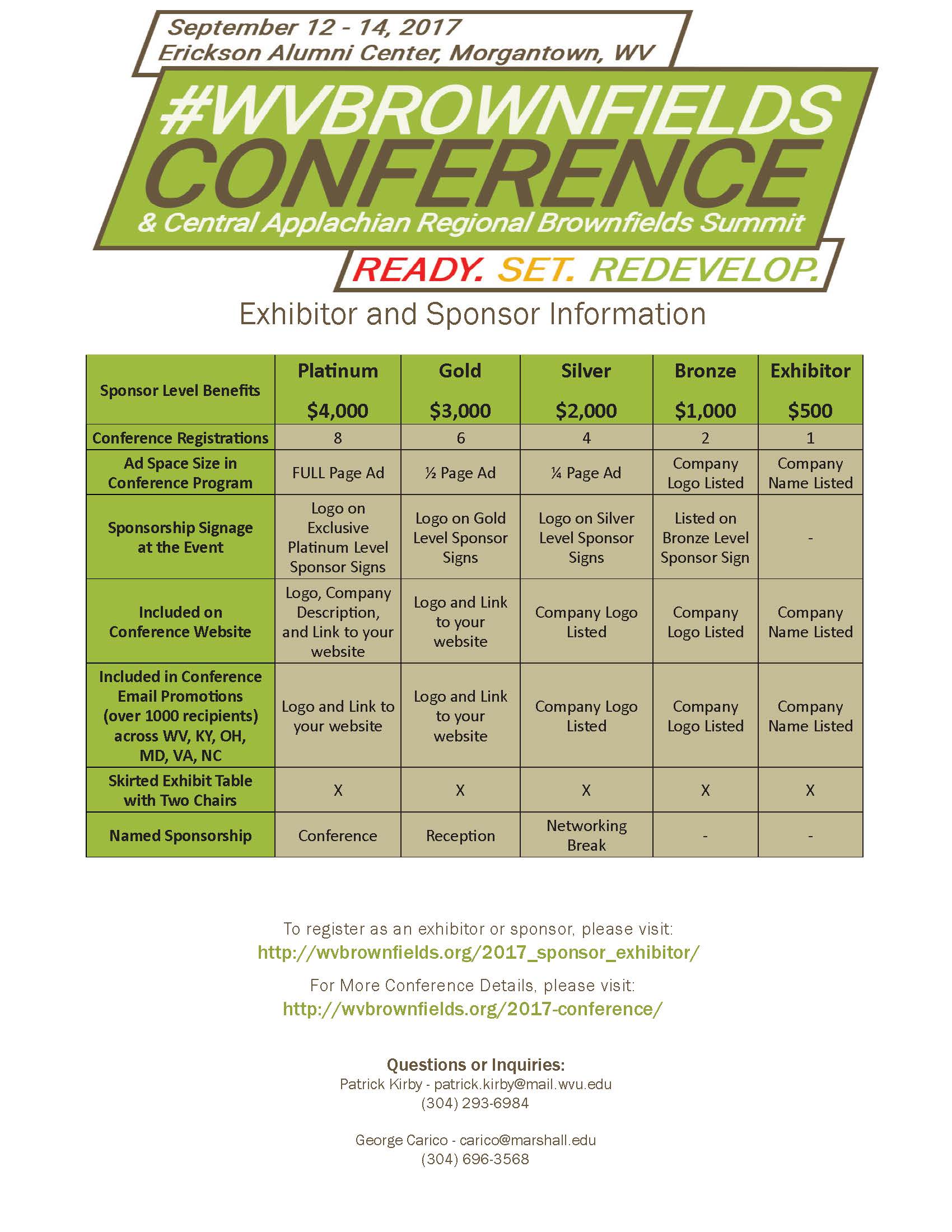 September 12 - 14, 2017
Erickson Alumni Center, Morgantown, WV

#WVBROWNFIELDS
CONFERENCE
& Central Applachian Regional Brownfields Summit

READY. SET. REDEVELOP.

Exhibitor and Sponsor Information

| Sponsor Level Benefits | Platinum $4,000 | Gold $3,000 | Silver $2,000 | Bronze $1,000 | Exhibitor $500 |
|---|---|---|---|---|---|
| Conference Registrations | 8 | 6 | 4 | 2 | 1 |
| Ad Space Size in Conference Program | FULL Page Ad | ½ Page Ad | ¼ Page Ad | Company Logo Listed | Company Name Listed |
| Sponsorship Signage at the Event | Logo on Exclusive Platinum Level Sponsor Signs | Logo on Gold Level Sponsor Signs | Logo on Silver Level Sponsor Signs | Listed on Bronze Level Sponsor Sign | - |
| Included on Conference Website | Logo, Company Description, and Link to your website | Logo and Link to your website | Company Logo Listed | Company Logo Listed | Company Name Listed |
| Included in Conference Email Promotions (over 1000 recipients) across WV, KY, OH, MD, VA, NC | Logo and Link to your website | Logo and Link to your website | Company Logo Listed | Company Logo Listed | Company Name Listed |
| Skirted Exhibit Table with Two Chairs | X | X | X | X | X |
| Named Sponsorship | Conference | Reception | Networking Break | - | - |

To register as an exhibitor or sponsor, please visit:
http://wvbrownfields.org/2017_sponsor_exhibitor/

For More Conference Details, please visit:
http://wvbrownfields.org/2017-conference/

Questions or Inquiries:
Patrick Kirby - patrick.kirby@mail.wvu.edu
(304) 293-6984

George Carico - carico@marshall.edu
(304) 696-3568